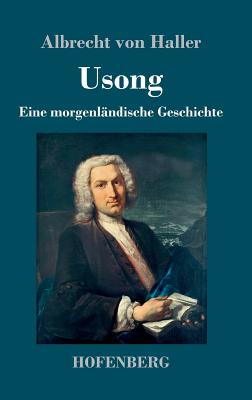 Albrecht von Haller

Usong

Eine morgenländische Geschichte

HOFENBERG